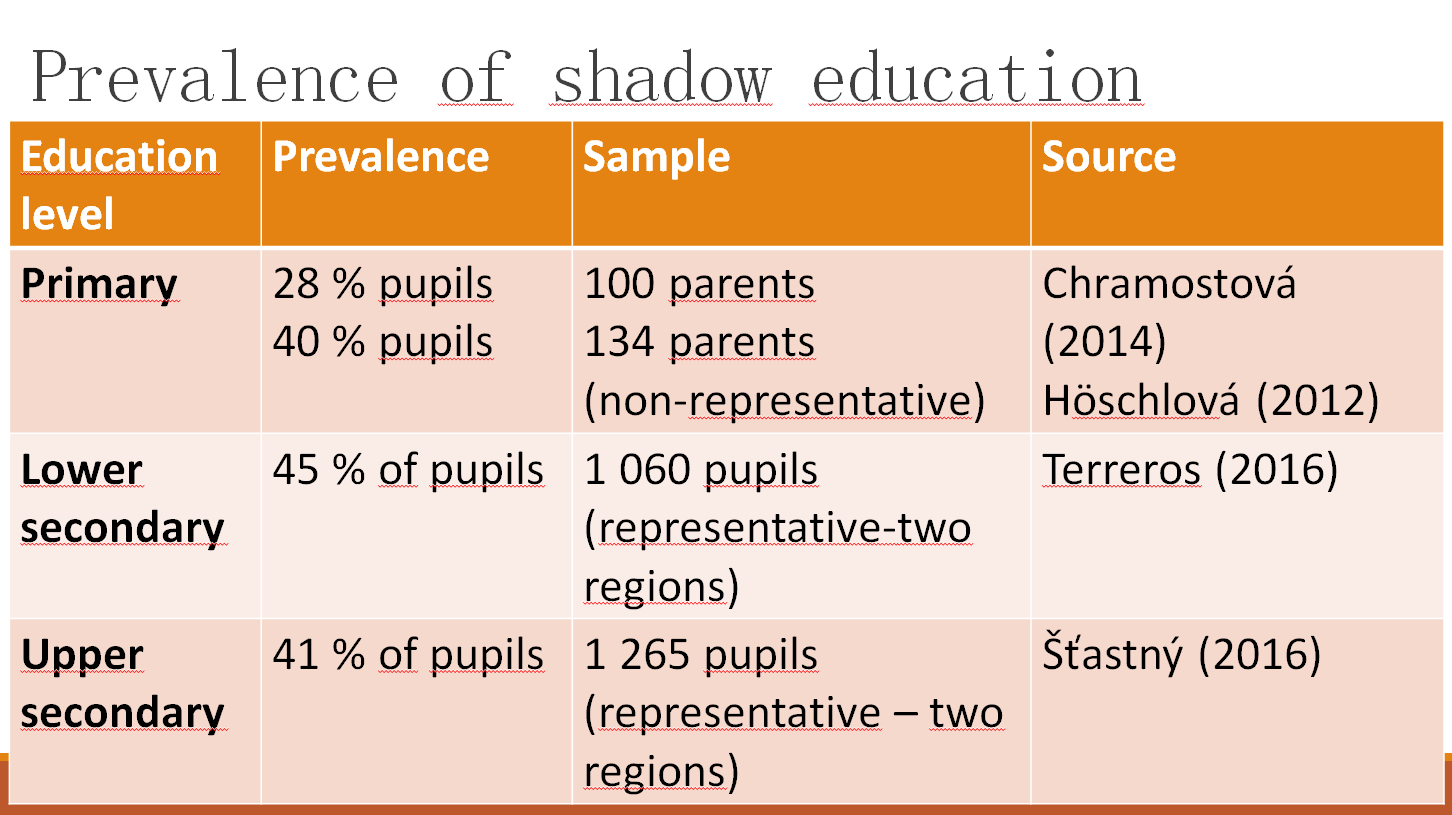 Prevalence of shadow education

| Education level | Prevalence | Sample | Source |
|---|---|---|---|
| Primary | 28 % pupils 40 % pupils | 100 parents 134 parents (non-representative) | Chramostová (2014) Höschlová (2012) |
| Lower secondary | 45 % of pupils | 1 060 pupils (representative-two regions) | Terreros (2016) |
| Upper secondary | 41 % of pupils | 1 265 pupils (representative – two regions) | Šťastný (2016) |